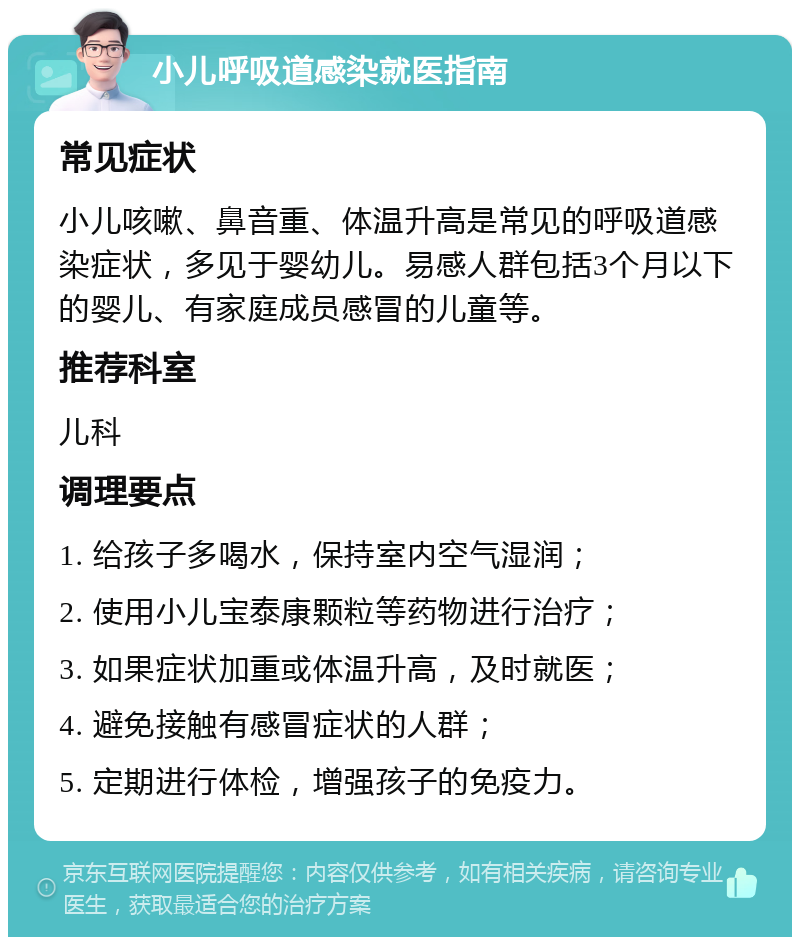 小儿呼吸道感染就医指南

常见症状

小儿咳嗽、鼻音重、体温升高是常见的呼吸道感染症状，多见于婴幼儿。易感人群包括3个月以下的婴儿、有家庭成员感冒的儿童等。

推荐科室

儿科

调理要点

1. 给孩子多喝水，保持室内空气湿润；
2. 使用小儿宝泰康颗粒等药物进行治疗；
3. 如果症状加重或体温升高，及时就医；
4. 避免接触有感冒症状的人群；
5. 定期进行体检，增强孩子的免疫力。

京东互联网医院提醒您：内容仅供参考，如有相关疾病，请咨询专业医生，获取最适合您的治疗方案